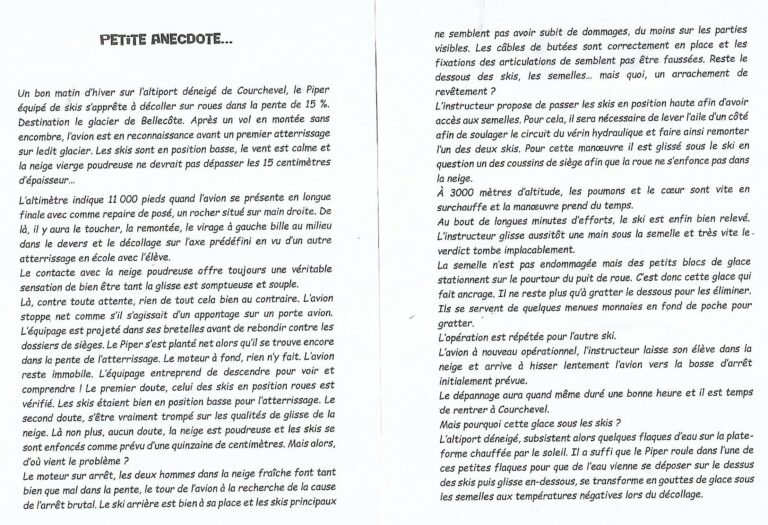 PETITE ANECDOTE...

Un bon matin d'hiver sur l'altiport déneigé de Courchevel, le Piper équipé de skis s'apprête à décoller sur roues dans la pente de 15 %. Destination le glacier de Bellecôte. Après un vol en montée sans encombre, l'avion est en reconnaissance avant un premier atterrissage sur ledit glacier. Les skis sont en position basse, le vent est calme et la neige vierge poudreuse ne devrait pas dépasser les 15 centimètres d'épaisseur...

L'altimètre indique 11 000 pieds quand l'avion se présente en longue finale avec comme repaire de posé, un rocher situé sur main droite. De là, il y aura le toucher, la remontée, le virage à gauche bille au milieu dans le devers et le décollage sur l'axe prédéfini en vu d'un autre atterrissage en école avec l'élève.

Le contacte avec la neige poudreuse offre toujours une véritable sensation de bien être tant la glisse est somptueuse et souple.

Là, contre toute attente, rien de tout cela bien au contraire. L'avion stoppe net comme s'il s'agissait d'un appontage sur un porte avion. L'équipage est projeté dans ses bretelles avant de rebondir contre les dossiers de sièges. Le Piper s'est planté net alors qu'il se trouve encore dans la pente de l'atterrissage. Le moteur à fond, rien n'y fait. L'avion reste immobile. L'équipage entreprend de descendre pour voir et comprendre ! Le premier doute, celui des skis en position roues est vérifié. Les skis étaient bien en position basse pour l'atterrissage. Le second doute, s'être vraiment trompé sur les qualités de glisse de la neige. Là non plus, aucun doute, la neige est poudreuse et les skis se sont enfoncés comme prévu d'une quinzaine de centimètres. Mais alors, d'où vient le problème ?

Le moteur sur arrêt, les deux hommes dans la neige fraîche font tant bien que mal dans la pente, le tour de l'avion à la recherche de la cause de l'arrêt brutal. Le ski arrière est bien à sa place et les skis principaux ne semblent pas avoir subit de dommages, du moins sur les parties visibles. Les câbles de butées sont correctement en place et les fixations des articulations de semblent pas être faussées. Reste le dessous des skis, les semelles... mais quoi, un arrachement de revêtement ?

L'instructeur propose de passer les skis en position haute afin d'avoir accès aux semelles. Pour cela, il sera nécessaire de lever l'aile d'un côté afin de soulager le circuit du vérin hydraulique et faire ainsi remonter l'un des deux skis. Pour cette manœuvre il est glissé sous le ski en question un des coussins de siège afin que la roue ne s'enfonce pas dans la neige.

À 3000 mètres d'altitude, les poumons et le cœur sont vite en surchauffe et la manœuvre prend du temps.

Au bout de longues minutes d'efforts, le ski est enfin bien relevé. L'instructeur glisse aussitôt une main sous la semelle et très vite le verdict tombe implacablement.

La semelle n'est pas endommagée mais des petits blocs de glace stationnent sur le pourtour du puit de roue. C'est donc cette glace qui fait ancrage. Il ne reste plus qu'à gratter le dessous pour les éliminer. Ils se servent de quelques menues monnaies en fond de poche pour gratter.

L'opération est répétée pour l'autre ski.

L'avion à nouveau opérationnel, l'instructeur laisse son élève dans la neige et arrive à hisser lentement l'avion vers la bosse d'arrêt initialement prévue.

Le dépannage aura quand même duré une bonne heure et il est temps de rentrer à Courchevel.

Mais pourquoi cette glace sous les skis ?

L'altiport déneigé, subsistent alors quelques flaques d'eau sur la plate-forme chauffée par le soleil. Il a suffi que le Piper roule dans l'une de ces petites flaques pour que de l'eau vienne se déposer sur le dessus des skis puis glisse en-dessous, se transforme en gouttes de glace sous les semelles aux températures négatives lors du décollage.